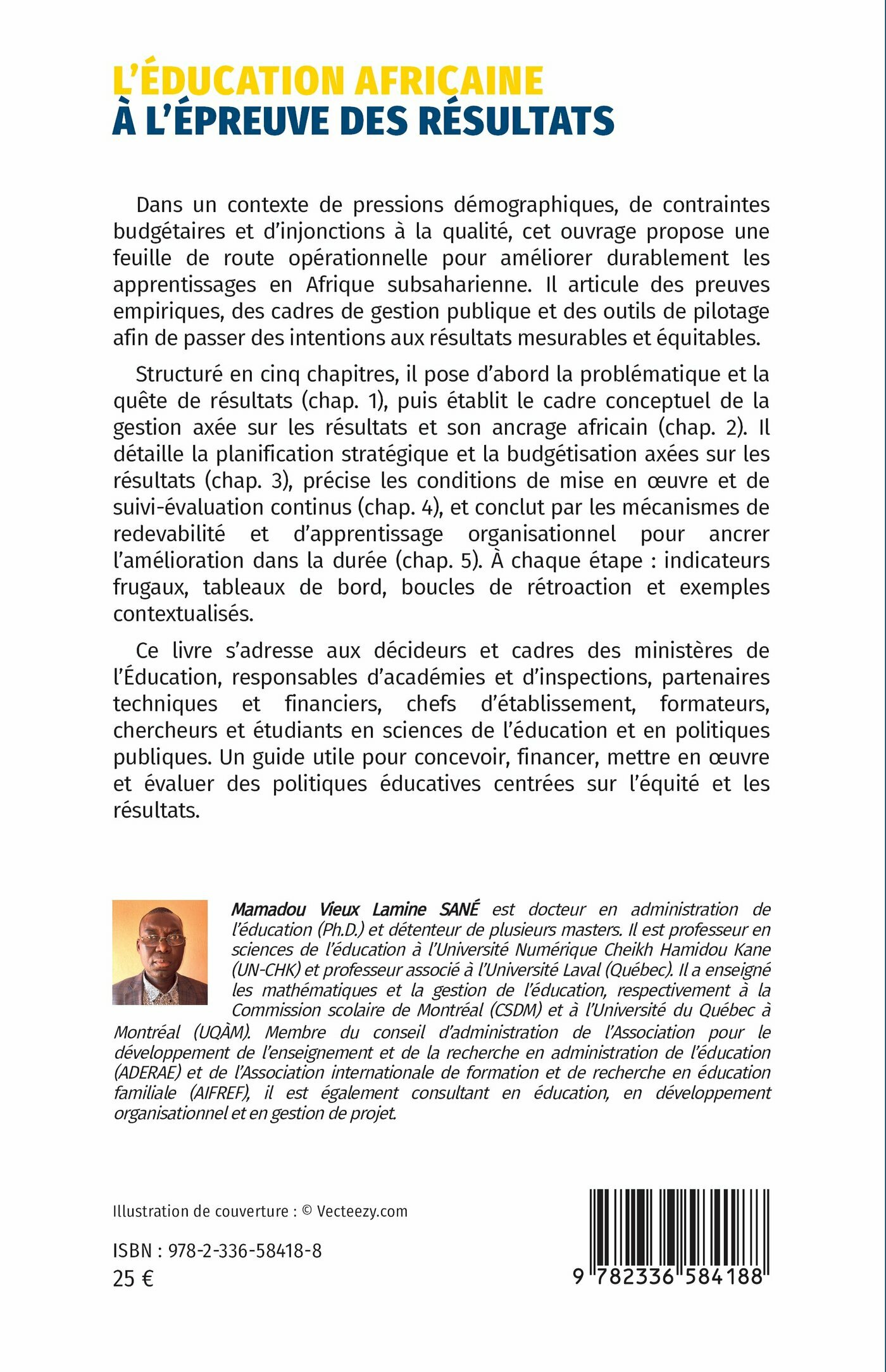 L'ÉDUCATION AFRICAINE
À L'ÉPREUVE DES RÉSULTATS

Dans un contexte de pressions démographiques, de contraintes budgétaires et d'injonctions à la qualité, cet ouvrage propose une feuille de route opérationnelle pour améliorer durablement les apprentissages en Afrique subsaharienne. Il articule des preuves empiriques, des cadres de gestion publique et des outils de pilotage afin de passer des intentions aux résultats mesurables et équitables.

Structuré en cinq chapitres, il pose d'abord la problématique et la quête de résultats (chap. 1), puis établit le cadre conceptuel de la gestion axée sur les résultats et son ancrage africain (chap. 2). Il détaille la planification stratégique et la budgétisation axées sur les résultats (chap. 3), précise les conditions de mise en œuvre et de suivi-évaluation continus (chap. 4), et conclut par les mécanismes de redevabilité et d'apprentissage organisationnel pour ancrer l'amélioration dans la durée (chap. 5). À chaque étape : indicateurs frugaux, tableaux de bord, boucles de rétroaction et exemples contextualisés.

Ce livre s'adresse aux décideurs et cadres des ministères de l'Éducation, responsables d'académies et d'inspections, partenaires techniques et financiers, chefs d'établissement, formateurs, chercheurs et étudiants en sciences de l'éducation et en politiques publiques. Un guide utile pour concevoir, financer, mettre en œuvre et évaluer des politiques éducatives centrées sur l'équité et les résultats.

Mamadou Vieux Lamine SANÉ est docteur en administration de l'éducation (Ph.D.) et détenteur de plusieurs masters. Il est professeur en sciences de l'éducation à l'Université Numérique Cheikh Hamidou Kane (UN-CHK) et professeur associé à l'Université Laval (Québec). Il a enseigné les mathématiques et la gestion de l'éducation, respectivement à la Commission scolaire de Montréal (CSDM) et à l'Université du Québec à Montréal (UQÀM). Membre du conseil d'administration de l'Association pour le développement de l'enseignement et de la recherche en administration de l'éducation (ADERAE) et de l'Association internationale de formation et de recherche en éducation familiale (AIFREF), il est également consultant en éducation, en développement organisationnel et en gestion de projet.

Illustration de couverture : © Vecteezy.com

ISBN : 978-2-336-58418-8
25 €

9 782336 584188